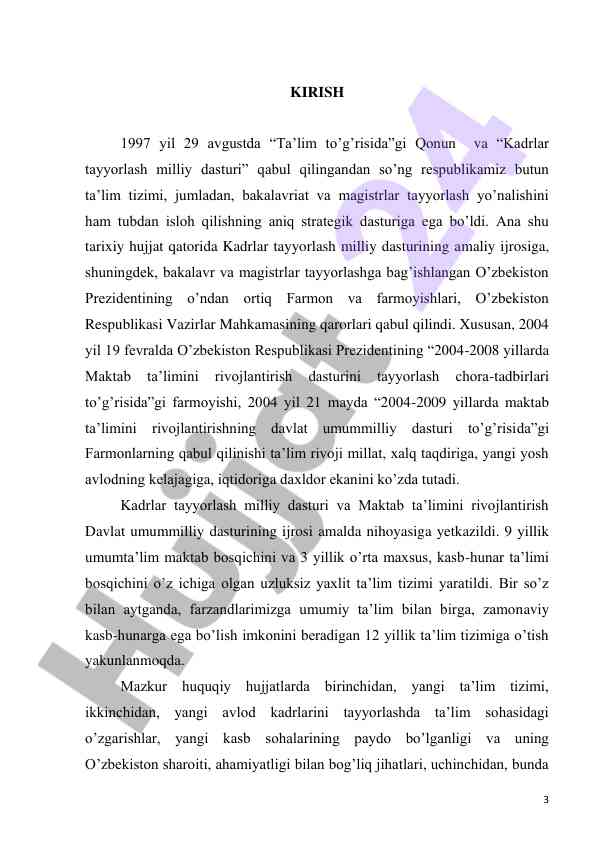 KIRISH

1997 yil 29 avgustda “Ta’lim to’g’risida”gi Qonun va “Kadrlar tayyorlash milliy dasturi” qabul qilingandan so’ng respublikamiz butun ta’lim tizimi, jumladan, bakalavriat va magistrlar tayyorlash yo’nalishini ham tubdan isloh qilishning aniq strategik dasturiga ega bo’ldi. Ana shu tarixiy hujjat qatorida Kadrlar tayyorlash milliy dasturining amaliy ijrosiga, shuningdek, bakalavr va magistrlar tayyorlashga bag’ishlangan O’zbekiston Prezidentining o’ndan ortiq Farmon va farmoyishlari, O’zbekiston Respublikasi Vazirlar Mahkamasining qarorlari qabul qilindi. Xususan, 2004 yil 19 fevralda O’zbekiston Respublikasi Prezidentining “2004-2008 yillarda Maktab ta’limini rivojlantirish dasturini tayyorlash chora-tadbirlari to’g’risida”gi farmoyishi, 2004 yil 21 mayda “2004-2009 yillarda maktab ta’limini rivojlantirishning davlat umummilliy dasturi to’g’risida”gi Farmonlarning qabul qilinishi ta’lim rivoji millat, xalq taqdiriga, yangi yosh avlodning kelajagiga, iqtidoriga daxldor ekanini ko’zda tutadi.

Kadrlar tayyorlash milliy dasturi va Maktab ta’limini rivojlantirish Davlat umummilliy dasturining ijrosi amalda nihoyasiga yetkazildi. 9 yillik umumta’lim maktab bosqichini va 3 yillik o’rta maxsus, kasb-hunar ta’limi bosqichini o’z ichiga olgan uzluksiz yaxlit ta’lim tizimi yaratildi. Bir so’z bilan aytganda, farzandlarimizga umumiy ta’lim bilan birga, zamonaviy kasb-hunarga ega bo’lish imkonini beradigan 12 yillik ta’lim tizimiga o’tish yakunlanmoqda.

Mazkur huquqiy hujjatlarda birinchidan, yangi ta’lim tizimi, ikkinchidan, yangi avlod kadrlarini tayyorlashda ta’lim sohasidagi o’zgarishlar, yangi kasb sohalarining paydo bo’lganligi va uning O’zbekiston sharoiti, ahamiyatligi bilan bog’liq jihatlari, uchinchidan, bunda

3

Hujjat24